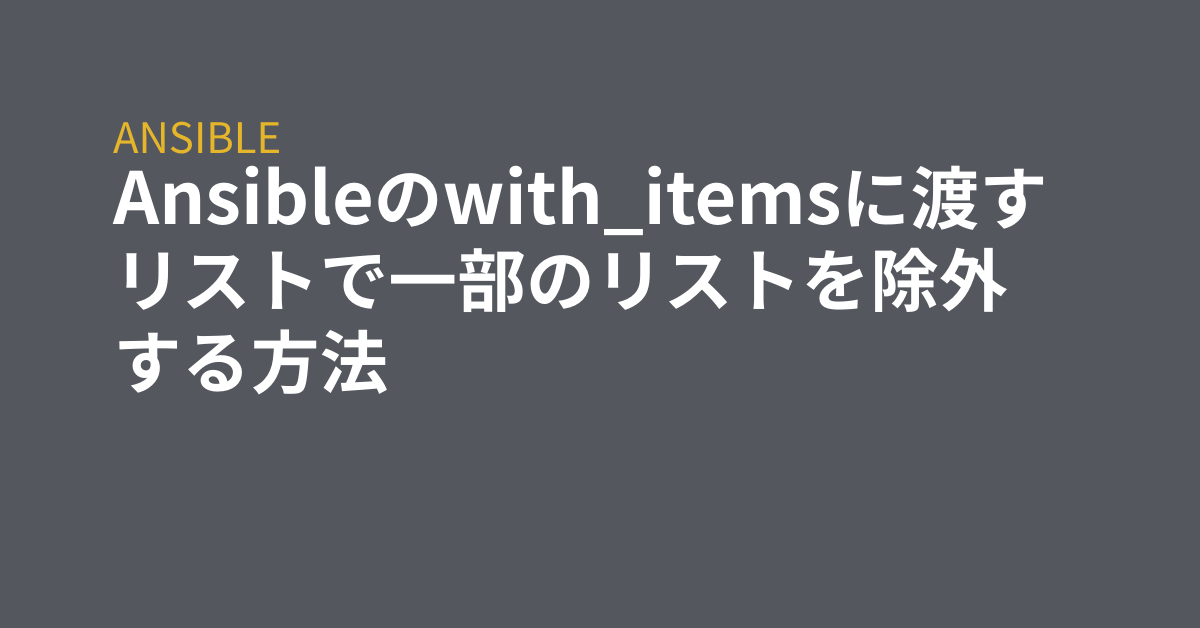 ANSIBLE

Ansibleのwith_itemsに渡すリストで一部のリストを除外する方法